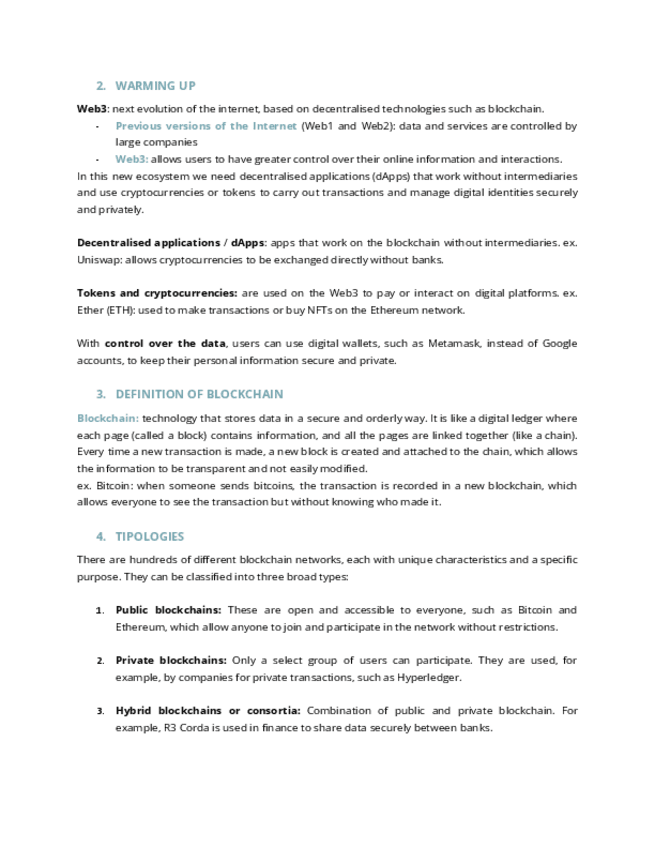 2. WARMING UP

Web3: next evolution of the internet, based on decentralised technologies such as blockchain.

- Previous versions of the Internet (Web1 and Web2): data and services are controlled by large companies
- Web3: allows users to have greater control over their online information and interactions.

In this new ecosystem we need decentralised applications (dApps) that work without intermediaries and use cryptocurrencies or tokens to carry out transactions and manage digital identities securely and privately.

Decentralised applications / dApps: apps that work on the blockchain without intermediaries. ex. Uniswap: allows cryptocurrencies to be exchanged directly without banks.

Tokens and cryptocurrencies: are used on the Web3 to pay or interact on digital platforms. ex. Ether (ETH): used to make transactions or buy NFTs on the Ethereum network.

With control over the data, users can use digital wallets, such as Metamask, instead of Google accounts, to keep their personal information secure and private.

3. DEFINITION OF BLOCKCHAIN

Blockchain: technology that stores data in a secure and orderly way. It is like a digital ledger where each page (called a block) contains information, and all the pages are linked together (like a chain). Every time a new transaction is made, a new block is created and attached to the chain, which allows the information to be transparent and not easily modified.
ex. Bitcoin: when someone sends bitcoins, the transaction is recorded in a new blockchain, which allows everyone to see the transaction but without knowing who made it.

4. TIPOLOGIES

There are hundreds of different blockchain networks, each with unique characteristics and a specific purpose. They can be classified into three broad types:

1. Public blockchains: These are open and accessible to everyone, such as Bitcoin and Ethereum, which allow anyone to join and participate in the network without restrictions.

2. Private blockchains: Only a select group of users can participate. They are used, for example, by companies for private transactions, such as Hyperledger.

3. Hybrid blockchains or consortia: Combination of public and private blockchain. For example, R3 Corda is used in finance to share data securely between banks.